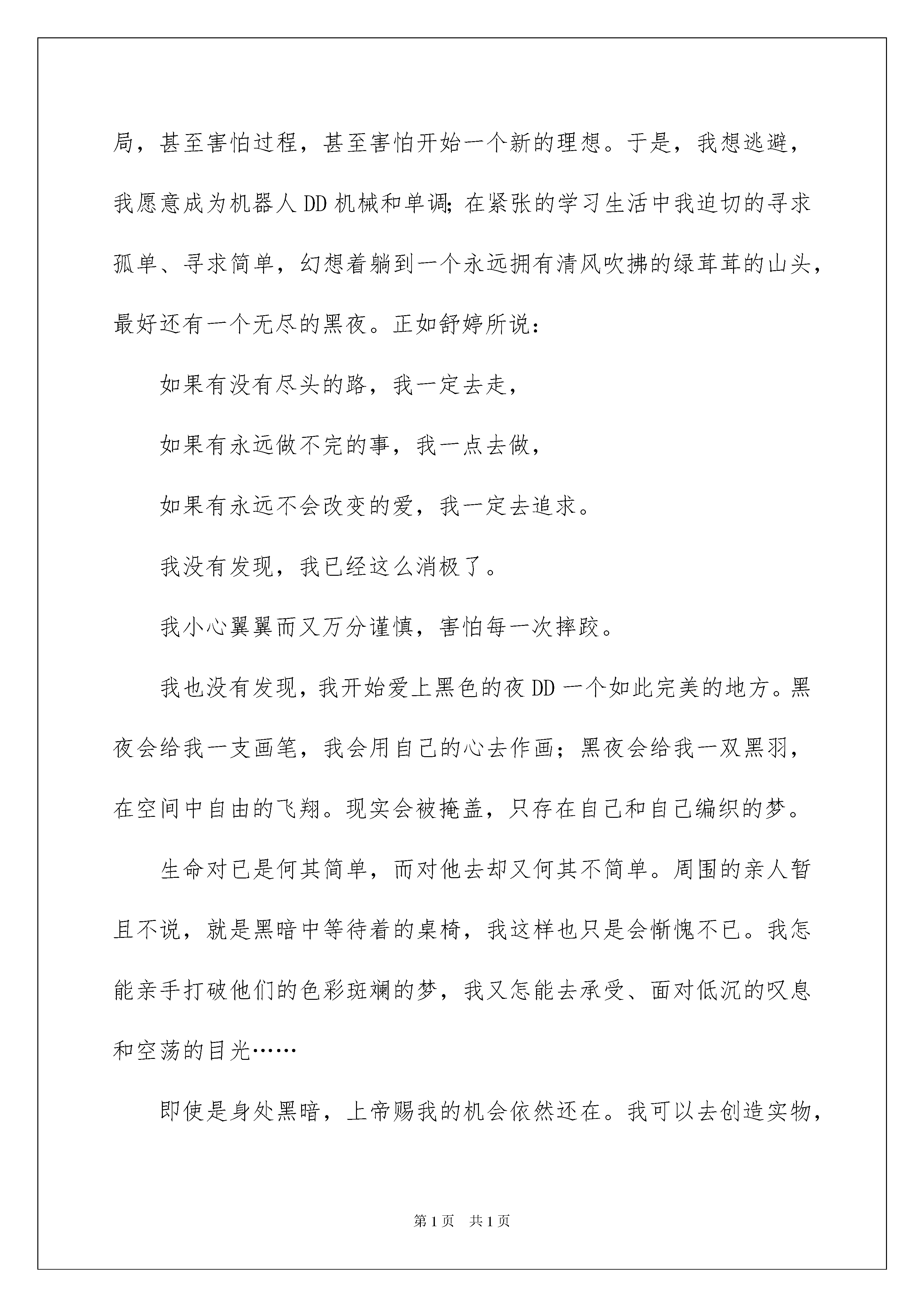 局，甚至害怕过程，甚至害怕开始一个新的理想。于是，我想逃避，我愿意成为机器人DD机械和单调;在紧张的学习生活中我迫切的寻求孤单、寻求简单，幻想着躺到一个永远拥有清风吹拂的绿茸茸的山头，最好还有一个无尽的黑夜。正如舒婷所说：

如果有没有尽头的路，我一定去走，

如果有永远做不完的事，我一点去做，

如果有永远不会改变的爱，我一定去追求。

我没有发现，我已经这么消极了。

我小心翼翼而又万分谨慎，害怕每一次摔跤。

我也没有发现，我开始爱上黑色的夜DD一个如此完美的地方。黑夜会给我一支画笔，我会用自己的心去作画；黑夜会给我一双黑羽，在空间中自由的飞翔。现实会被掩盖，只存在自己和自己编织的梦。

生命对已是何其简单，而对他去却又何其不简单。周围的亲人暂且不说，就是黑暗中等待着的桌椅，我这样也只是会惭愧不已。我怎能亲手打破他们的色彩斑斓的梦，我又怎能去承受、面对低沉的叹息和空荡的目光……

即使是身处黑暗，上帝赐我的机会依然还在。我可以去创造实物，

第1页　共1页